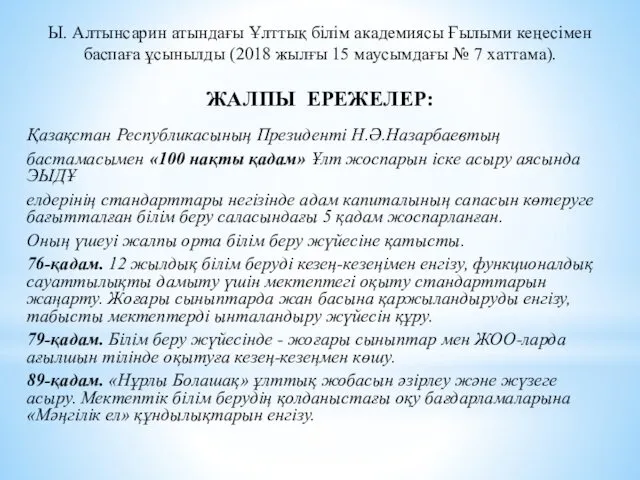 Ы. Алтынсарин атындағы Ұлттық білім академиясы Ғылыми кеңесімен баспаға ұсынылды (2018 жылғы 15 маусымдағы № 7 хаттама).

ЖАЛПЫ ЕРЕЖЕЛЕР:

Қазақстан Республикасының Президенті Н.Ә.Назарбаевтың

бастамасымен «100 нақты қадам» Ұлт жоспарын іске асыру аясында ЭЫДҰ

елдерінің стандарттары негізінде адам капиталының сапасын көтеруге бағытталған білім беру саласындағы 5 қадам жоспарланған.

Оның үшеуі жалпы орта білім беру жүйесіне қатысты.

76-қадам. 12 жылдық білім беруді кезең-кезеңімен енгізу, функционалдық сауаттылықты дамыту үшін мектептегі оқыту стандарттарын жаңарту. Жоғары сыныптарда жан басына қаржыландыруды енгізу, табысты мектептерді ынталандыру жүйесін құру.

79-қадам. Білім беру жүйесінде - жоғары сыныптар мен ЖОО-ларда ағылшын тілінде оқытуға кезең-кезеңмен көшу.

89-қадам. «Нұрлы Болашақ» ұлттық жобасын әзірлеу және жүзеге асыру. Мектептік білім берудің қолданыстағы оқу бағдарламаларына «Мәңгілік ел» құндылықтарын енгізу.